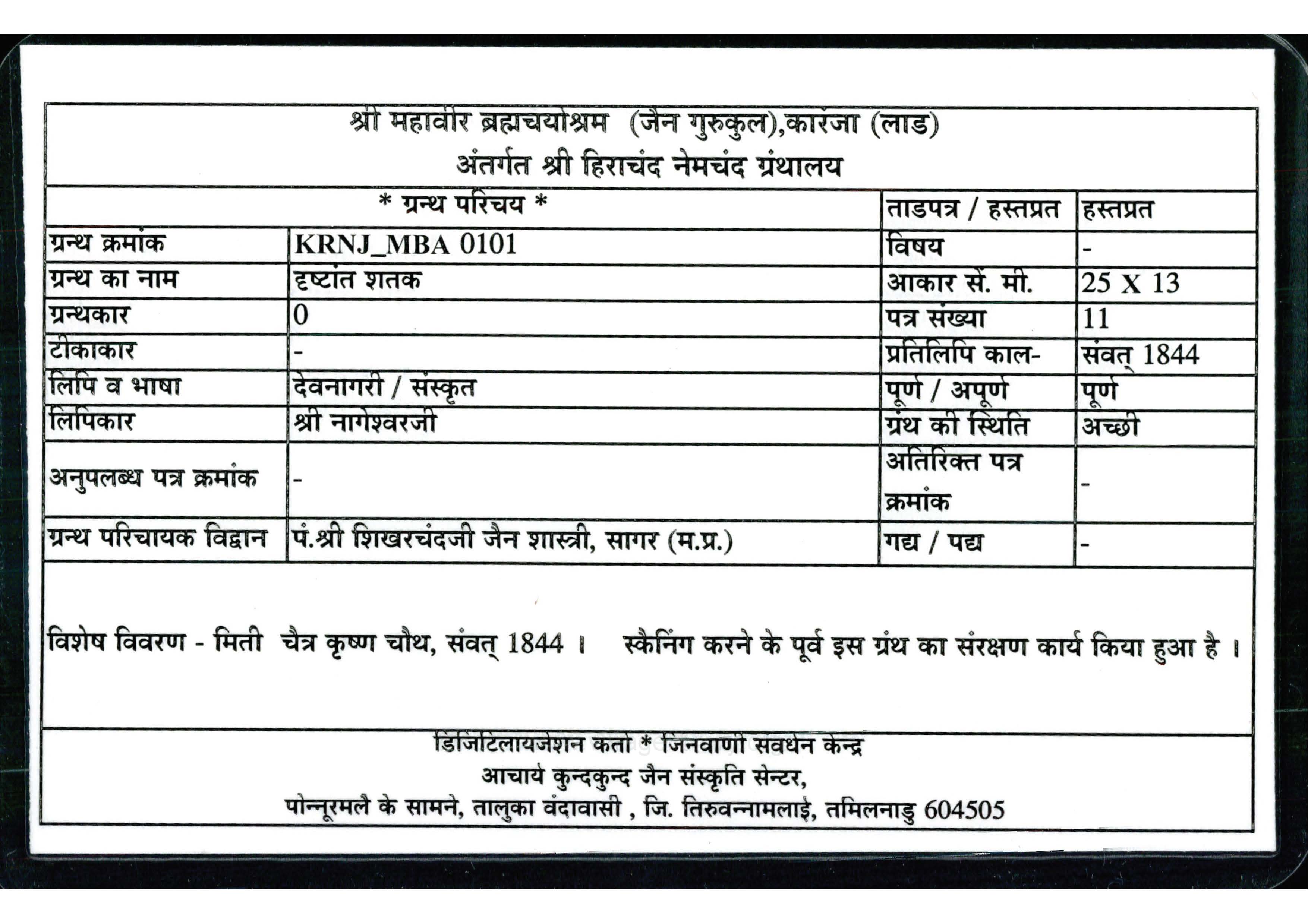 श्री महावीर ब्रह्मचर्याश्रम (जैन गुरुकुल),कारंजा (लाड)
अंतर्गत श्री हिराचंद नेमचंद ग्रंथालय

| * ग्रन्थ परिचय * | | ताडपत्र / हस्तप्रत | हस्तप्रत |
|---|---|---|---|
| ग्रन्थ क्रमांक | KRNJ_MBA 0101 | विषय | - |
| ग्रन्थ का नाम | दृष्टांत शतक | आकार सें. मी. | 25 X 13 |
| ग्रन्थकार | 0 | पत्र संख्या | 11 |
| टीकाकार | - | प्रतिलिपि काल- | संवत् 1844 |
| लिपि व भाषा | देवनागरी / संस्कृत | पूर्ण / अपूर्ण | पूर्ण |
| लिपिकार | श्री नागेश्वरजी | ग्रंथ की स्थिति | अच्छी |
| अनुपलब्ध पत्र क्रमांक | - | अतिरिक्त पत्र क्रमांक | - |
| ग्रन्थ परिचायक विद्वान | पं.श्री शिखरचंदजी जैन शास्त्री, सागर (म.प्र.) | गद्य / पद्य | - |

विशेष विवरण - मिती चैत्र कृष्ण चौथ, संवत् 1844 । स्कैनिंग करने के पूर्व इस ग्रंथ का संरक्षण कार्य किया हुआ है ।

डिजिटिलायजेशन कर्ता * जिनवाणी संवर्धन केन्द्र
आचार्य कुन्दकुन्द जैन संस्कृति सेन्टर,
पोन्नूरमलै के सामने, तालुका वंदावासी , जि. तिरुवन्नामलाई, तमिलनाडु 604505